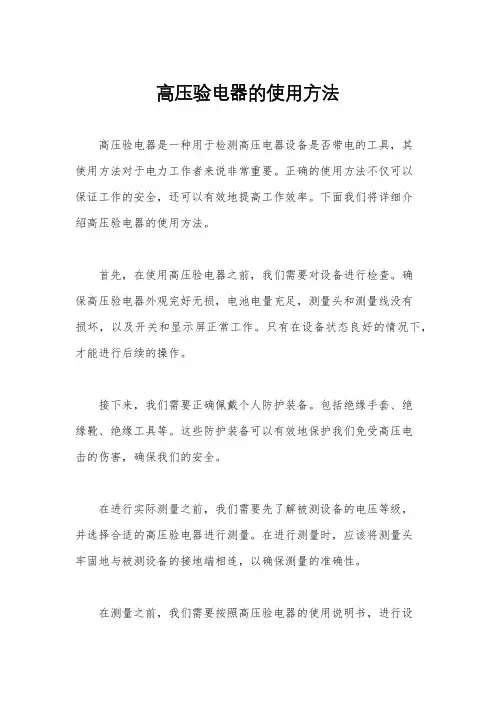 高压验电器的使用方法

高压验电器是一种用于检测高压电器设备是否带电的工具，其使用方法对于电力工作者来说非常重要。正确的使用方法不仅可以保证工作的安全，还可以有效地提高工作效率。下面我们将详细介绍高压验电器的使用方法。

首先，在使用高压验电器之前，我们需要对设备进行检查。确保高压验电器外观完好无损，电池电量充足，测量头和测量线没有损坏，以及开关和显示屏正常工作。只有在设备状态良好的情况下，才能进行后续的操作。

接下来，我们需要正确佩戴个人防护装备。包括绝缘手套、绝缘靴、绝缘工具等。这些防护装备可以有效地保护我们免受高压电击的伤害，确保我们的安全。

在进行实际测量之前，我们需要先了解被测设备的电压等级，并选择合适的高压验电器进行测量。在进行测量时，应该将测量头牢固地与被测设备的接地端相连，以确保测量的准确性。

在测量之前，我们需要按照高压验电器的使用说明书，进行设